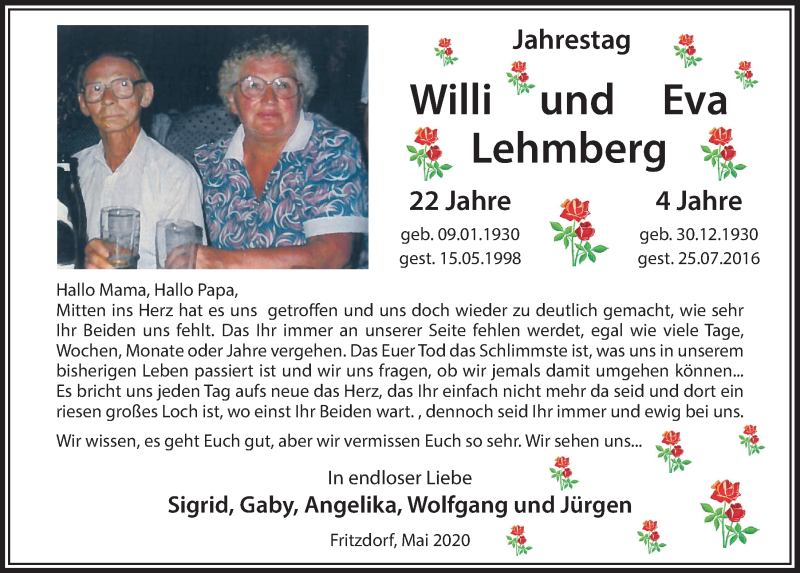 Jahrestag

Willi und Eva
Lehmberg

22 Jahre
geb. 09.01.1930
gest. 15.05.1998

4 Jahre
geb. 30.12.1930
gest. 25.07.2016

Hallo Mama, Hallo Papa,
Mitten ins Herz hat es uns getroffen und uns doch wieder zu deutlich gemacht, wie sehr Ihr Beiden uns fehlt. Das Ihr immer an unserer Seite fehlen werdet, egal wie viele Tage, Wochen, Monate oder Jahre vergehen. Das Euer Tod das Schlimmste ist, was uns in unserem bisherigen Leben passiert ist und wir uns fragen, ob wir jemals damit umgehen können... Es bricht uns jeden Tag aufs neue das Herz, das Ihr einfach nicht mehr da seid und dort ein riesen großes Loch ist, wo einst Ihr Beiden wart. , dennoch seid Ihr immer und ewig bei uns.

Wir wissen, es geht Euch gut, aber wir vermissen Euch so sehr. Wir sehen uns...

In endloser Liebe
Sigrid, Gaby, Angelika, Wolfgang und Jürgen

Fritzdorf, Mai 2020